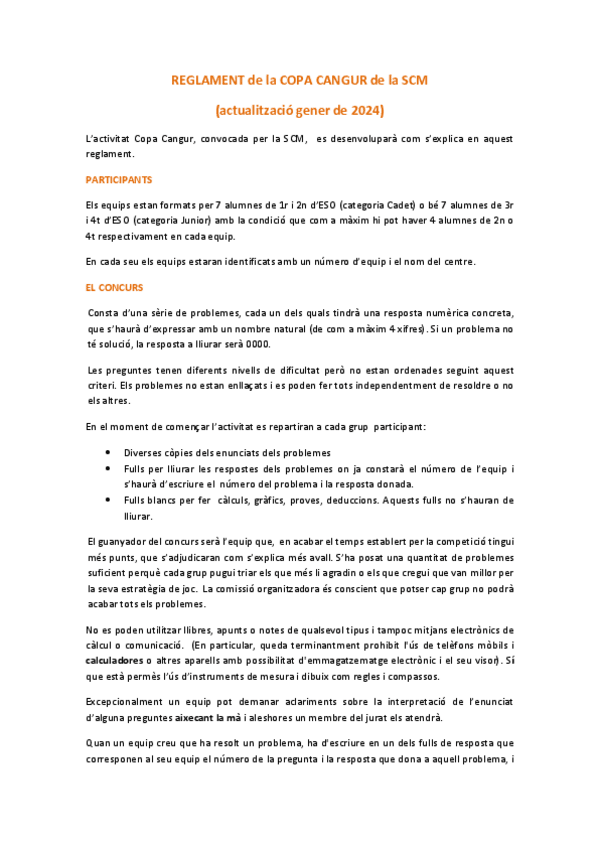 REGLAMENT de la COPA CANGUR de la SCM

(actualització gener de 2024)

L'activitat Copa Cangur, convocada per la SCM, es desenvoluparà com s'explica en aquest reglament.

PARTICIPANTS

Els equips estan formats per 7 alumnes de 1r i 2n d'ESO (categoria Cadet) o bé 7 alumnes de 3r i 4t d'ESO (categoria Junior) amb la condició que com a màxim hi pot haver 4 alumnes de 2n o 4t respectivament en cada equip.

En cada seu els equips estaran identificats amb un número d'equip i el nom del centre.

EL CONCURS

Consta d'una sèrie de problemes, cada un dels quals tindrà una resposta numèrica concreta, que s'haurà d'expressar amb un nombre natural (de com a màxim 4 xifres). Si un problema no té solució, la resposta a lliurar serà 0000.

Les preguntes tenen diferents nivells de dificultat però no estan ordenades seguint aquest criteri. Els problemes no estan enllaçats i es poden fer tots independentment de resoldre o no els altres.

En el moment de començar l'activitat es repartiran a cada grup participant:

• Diverses còpies dels enunciats dels problemes
• Fulls per lliurar les respostes dels problemes on ja constarà el número de l'equip i s'haurà d'escriure el número del problema i la resposta donada.
• Fulls blancs per fer càlculs, gràfics, proves, deduccions. Aquests fulls no s'hauran de lliurar.

El guanyador del concurs serà l'equip que, en acabar el temps establert per la competició tingui més punts, que s'adjudicaran com s'explica més avall. S'ha posat una quantitat de problemes suficient perquè cada grup pugui triar els que més li agradin o els que cregui que van millor per la seva estratègia de joc. La comissió organitzadora és conscient que potser cap grup no podrà acabar tots els problemes.

No es poden utilitzar llibres, apunts o notes de qualsevol tipus i tampoc mitjans electrònics de càlcul o comunicació. (En particular, queda terminantment prohibit l'ús de telèfons mòbils i calculadores o altres aparells amb possibilitat d'emmagatzematge electrònic i el seu visor). Sí que està permès l'ús d'instruments de mesura i dibuix com regles i compassos.

Excepcionalment un equip pot demanar aclariments sobre la interpretació de l'enunciat d'alguna preguntes aixecant la mà i aleshores un membre del jurat els atendrà.

Quan un equip creu que ha resolt un problema, ha d'escriure en un dels fulls de resposta que corresponen al seu equip el número de la pregunta i la resposta que dona a aquell problema, i